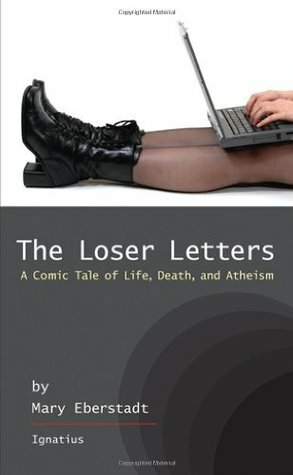 Copyrighted Material

The Loser Letters

A Comic Tale of Life, Death, and Atheism

by

Mary Eberstadt

Ignatius

Copyrighted Material